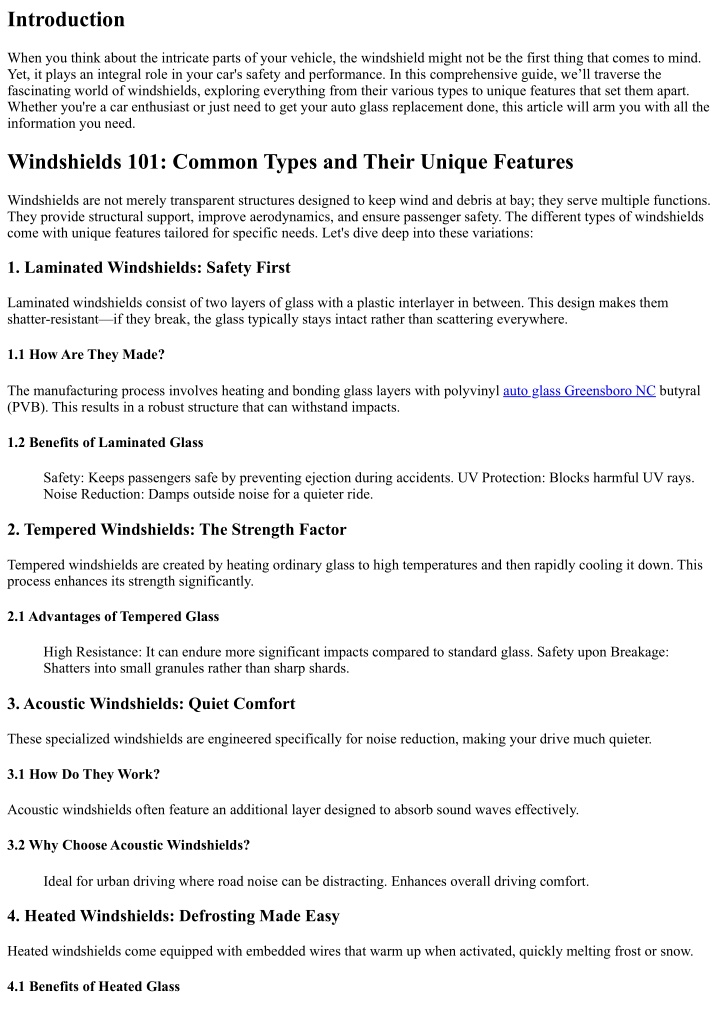 Introduction

When you think about the intricate parts of your vehicle, the windshield might not be the first thing that comes to mind. Yet, it plays an integral role in your car's safety and performance. In this comprehensive guide, we'll traverse the fascinating world of windshields, exploring everything from their various types to unique features that set them apart. Whether you're a car enthusiast or just need to get your auto glass replacement done, this article will arm you with all the information you need.

Windshields 101: Common Types and Their Unique Features

Windshields are not merely transparent structures designed to keep wind and debris at bay; they serve multiple functions. They provide structural support, improve aerodynamics, and ensure passenger safety. The different types of windshields come with unique features tailored for specific needs. Let's dive deep into these variations:

1. Laminated Windshields: Safety First

Laminated windshields consist of two layers of glass with a plastic interlayer in between. This design makes them shatter-resistant—if they break, the glass typically stays intact rather than scattering everywhere.

1.1 How Are They Made?

The manufacturing process involves heating and bonding glass layers with polyvinyl auto glass Greensboro NC butyral (PVB). This results in a robust structure that can withstand impacts.

1.2 Benefits of Laminated Glass

Safety: Keeps passengers safe by preventing ejection during accidents. UV Protection: Blocks harmful UV rays. Noise Reduction: Damps outside noise for a quieter ride.

2. Tempered Windshields: The Strength Factor

Tempered windshields are created by heating ordinary glass to high temperatures and then rapidly cooling it down. This process enhances its strength significantly.

2.1 Advantages of Tempered Glass

High Resistance: It can endure more significant impacts compared to standard glass. Safety upon Breakage: Shatters into small granules rather than sharp shards.

3. Acoustic Windshields: Quiet Comfort

These specialized windshields are engineered specifically for noise reduction, making your drive much quieter.

3.1 How Do They Work?

Acoustic windshields often feature an additional layer designed to absorb sound waves effectively.

3.2 Why Choose Acoustic Windshields?

Ideal for urban driving where road noise can be distracting. Enhances overall driving comfort.

4. Heated Windshields: Defrosting Made Easy

Heated windshields come equipped with embedded wires that warm up when activated, quickly melting frost or snow.

4.1 Benefits of Heated Glass